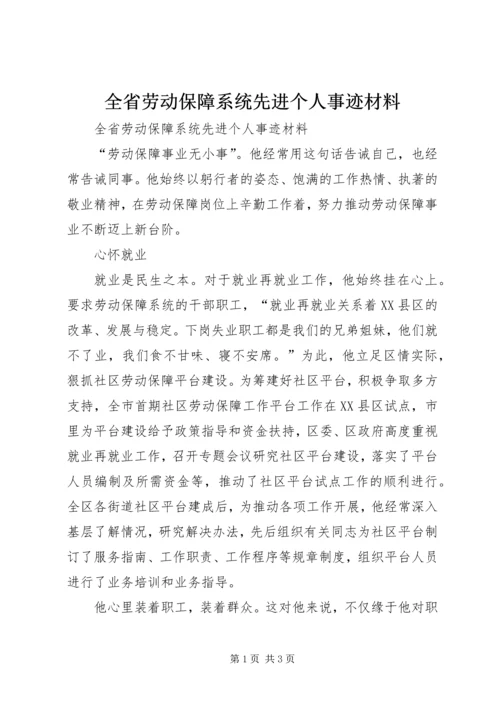 全省劳动保障系统先进个人事迹材料

全省劳动保障系统先进个人事迹材料

“劳动保障事业无小事”。他经常用这句话告诫自己，也经常告诫同事。他始终以躬行者的姿态、饱满的工作热情、执著的敬业精神，在劳动保障岗位上辛勤工作着，努力推动劳动保障事业不断迈上新台阶。

心怀就业

就业是民生之本。对于就业再就业工作，他始终挂在心上。要求劳动保障系统的干部职工，“就业再就业关系着XX县区的改革、发展与稳定。下岗失业职工都是我们的兄弟姐妹，他们就不了业，我们食不甘味、寝不安席。”为此，他立足区情实际，狠抓社区劳动保障平台建设。为筹建好社区平台，积极争取多方支持，全市首期社区劳动保障工作平台工作在XX县区试点，市里为平台建设给予政策指导和资金扶持，区委、区政府高度重视就业再就业工作，召开专题会议研究社区平台建设，落实了平台人员编制及所需资金等，推动了社区平台试点工作的顺利进行。全区各街道社区平台建成后，为推动各项工作开展，他经常深入基层了解情况，研究解决办法，先后组织有关同志为社区平台制订了服务指南、工作职责、工作程序等规章制度，组织平台人员进行了业务培训和业务指导。

他心里装着职工，装着群众。这对他来说，不仅缘于他对职

第1页 共3页